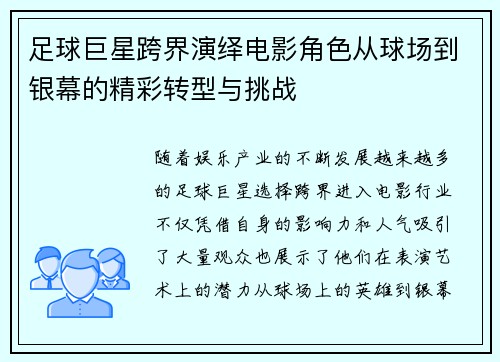 足球巨星跨界演绎电影角色从球场到银幕的精彩转型与挑战

随着娱乐产业的不断发展越来越多的足球巨星选择跨界进入电影行业不仅凭借自身的影响力和人气吸引了大量观众也展示了他们在表演艺术上的潜力从球场上的英雄到银幕